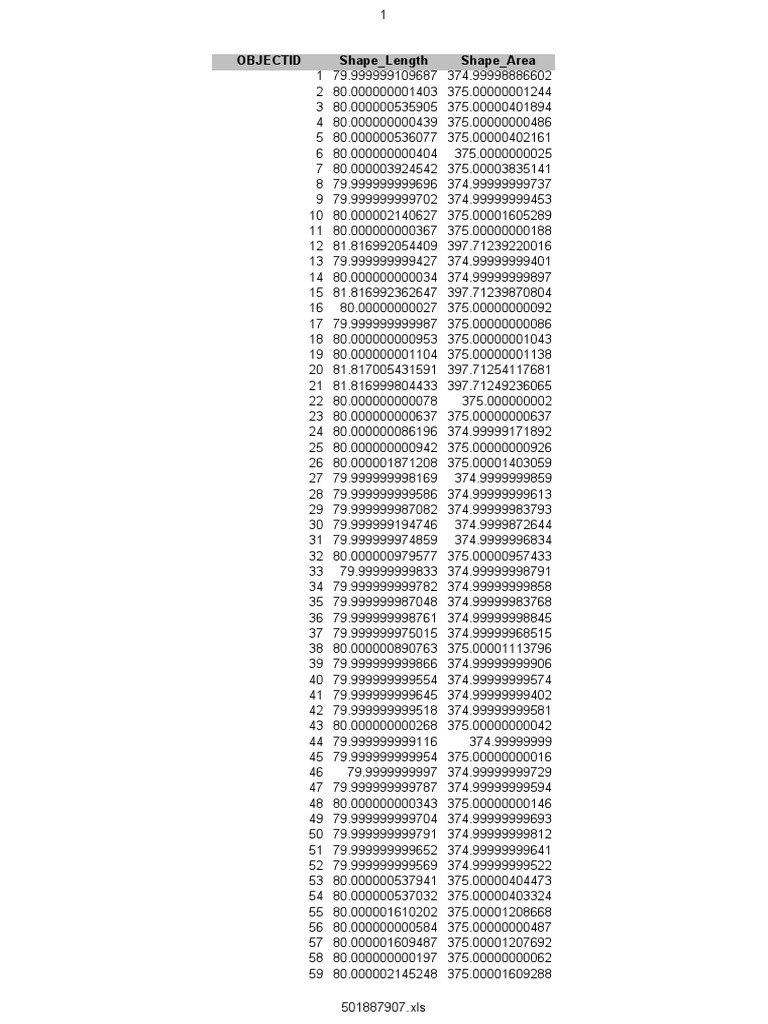 1

| OBJECTID | Shape_Length | Shape_Area |
|---|---|---|
| 1 | 79.999999109687 | 374.99998886602 |
| 2 | 80.000000001403 | 375.00000001244 |
| 3 | 80.000000535905 | 375.00000401894 |
| 4 | 80.000000000439 | 375.00000000486 |
| 5 | 80.000000536077 | 375.00000402161 |
| 6 | 80.000000000404 | 375.0000000025 |
| 7 | 80.000003924542 | 375.00003835141 |
| 8 | 79.999999999696 | 374.99999999737 |
| 9 | 79.999999999702 | 374.99999999453 |
| 10 | 80.000002140627 | 375.00001605289 |
| 11 | 80.000000000367 | 375.00000000188 |
| 12 | 81.816992054409 | 397.71239220016 |
| 13 | 79.999999999427 | 374.99999999401 |
| 14 | 80.000000000034 | 374.99999999897 |
| 15 | 81.816992362647 | 397.71239870804 |
| 16 | 80.00000000027 | 375.00000000092 |
| 17 | 79.999999999987 | 375.00000000086 |
| 18 | 80.000000000953 | 375.00000001043 |
| 19 | 80.000000001104 | 375.00000001138 |
| 20 | 81.817005431591 | 397.71254117681 |
| 21 | 81.816999804433 | 397.71249236065 |
| 22 | 80.000000000078 | 375.000000002 |
| 23 | 80.000000000637 | 375.00000000637 |
| 24 | 80.000000086196 | 374.99999171892 |
| 25 | 80.000000000942 | 375.00000000926 |
| 26 | 80.000001871208 | 375.00001403059 |
| 27 | 79.999999998169 | 374.9999999859 |
| 28 | 79.999999999586 | 374.99999999613 |
| 29 | 79.999999987082 | 374.99999983793 |
| 30 | 79.999999194746 | 374.9999872644 |
| 31 | 79.999999974859 | 374.9999996834 |
| 32 | 80.000000979577 | 375.00000957433 |
| 33 | 79.99999999833 | 374.99999998791 |
| 34 | 79.999999999782 | 374.99999999858 |
| 35 | 79.999999987048 | 374.99999983768 |
| 36 | 79.999999998761 | 374.99999998845 |
| 37 | 79.999999975015 | 374.99999968515 |
| 38 | 80.000000890763 | 375.00001113796 |
| 39 | 79.999999999866 | 374.99999999906 |
| 40 | 79.999999999554 | 374.99999999574 |
| 41 | 79.999999999645 | 374.99999999402 |
| 42 | 79.999999999518 | 374.99999999581 |
| 43 | 80.000000000268 | 375.00000000042 |
| 44 | 79.999999999116 | 374.99999999 |
| 45 | 79.999999999954 | 375.00000000016 |
| 46 | 79.9999999997 | 374.99999999729 |
| 47 | 79.999999999787 | 374.99999999594 |
| 48 | 80.000000000343 | 375.00000000146 |
| 49 | 79.999999999704 | 374.99999999693 |
| 50 | 79.999999999791 | 374.99999999812 |
| 51 | 79.999999999652 | 374.99999999641 |
| 52 | 79.999999999569 | 374.99999999522 |
| 53 | 80.000000537941 | 375.00000404473 |
| 54 | 80.000000537032 | 375.00000403324 |
| 55 | 80.000001610202 | 375.00001208668 |
| 56 | 80.000000000584 | 375.00000000487 |
| 57 | 80.000001609487 | 375.00001207692 |
| 58 | 80.000000000197 | 375.00000000062 |
| 59 | 80.000002145248 | 375.00001609288 |

501887907.xls